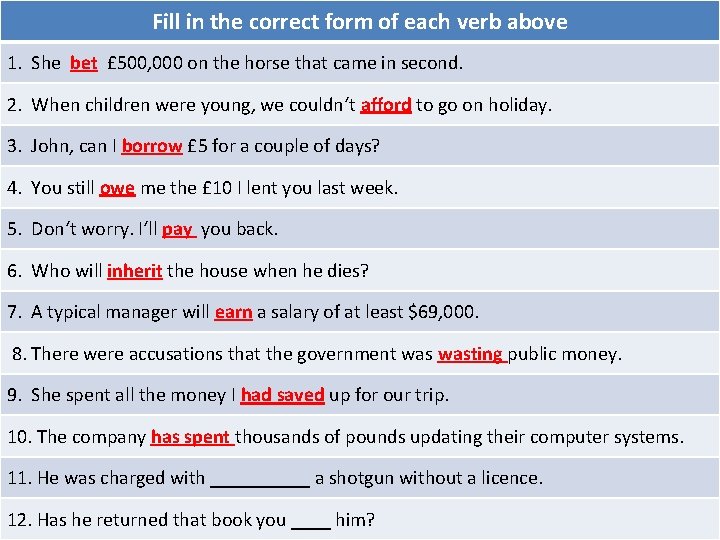 Fill in the correct form of each verb above

1. She bet £500,000 on the horse that came in second.

2. When children were young, we couldn't afford to go on holiday.

3. John, can I borrow £5 for a couple of days?

4. You still owe me the £10 I lent you last week.

5. Don't worry. I'll pay you back.

6. Who will inherit the house when he dies?

7. A typical manager will earn a salary of at least $69,000.

8. There were accusations that the government was wasting public money.

9. She spent all the money I had saved up for our trip.

10. The company has spent thousands of pounds updating their computer systems.

11. He was charged with ____ a shotgun without a licence.

12. Has he returned that book you ____ him?